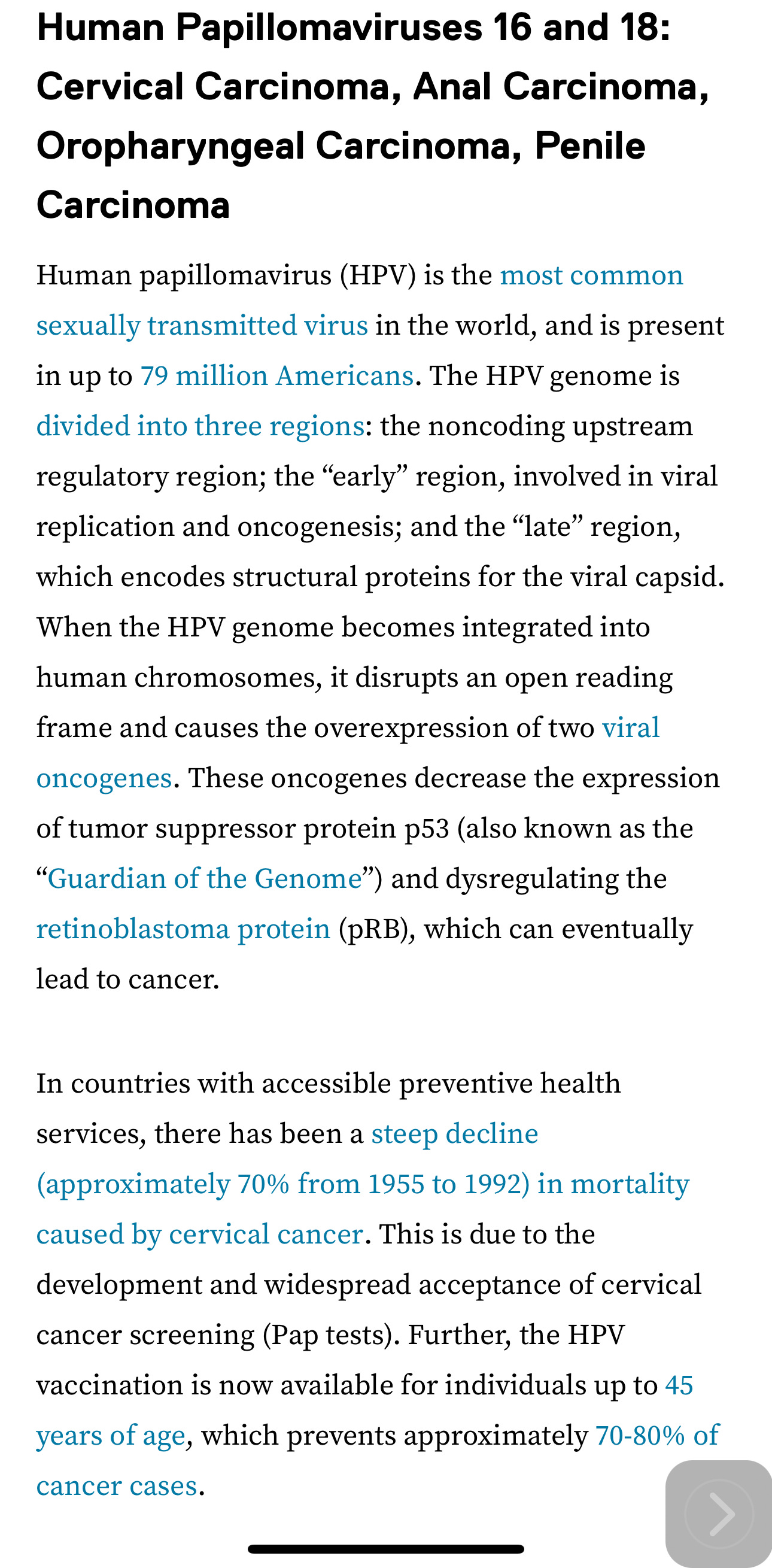 Human Papillomaviruses 16 and 18: Cervical Carcinoma, Anal Carcinoma, Oropharyngeal Carcinoma, Penile Carcinoma

Human papillomavirus (HPV) is the most common sexually transmitted virus in the world, and is present in up to 79 million Americans. The HPV genome is divided into three regions: the noncoding upstream regulatory region; the “early” region, involved in viral replication and oncogenesis; and the “late” region, which encodes structural proteins for the viral capsid. When the HPV genome becomes integrated into human chromosomes, it disrupts an open reading frame and causes the overexpression of two viral oncogenes. These oncogenes decrease the expression of tumor suppressor protein p53 (also known as the “Guardian of the Genome”) and dysregulating the retinoblastoma protein (pRB), which can eventually lead to cancer.

In countries with accessible preventive health services, there has been a steep decline (approximately 70% from 1955 to 1992) in mortality caused by cervical cancer. This is due to the development and widespread acceptance of cervical cancer screening (Pap tests). Further, the HPV vaccination is now available for individuals up to 45 years of age, which prevents approximately 70-80% of cancer cases.